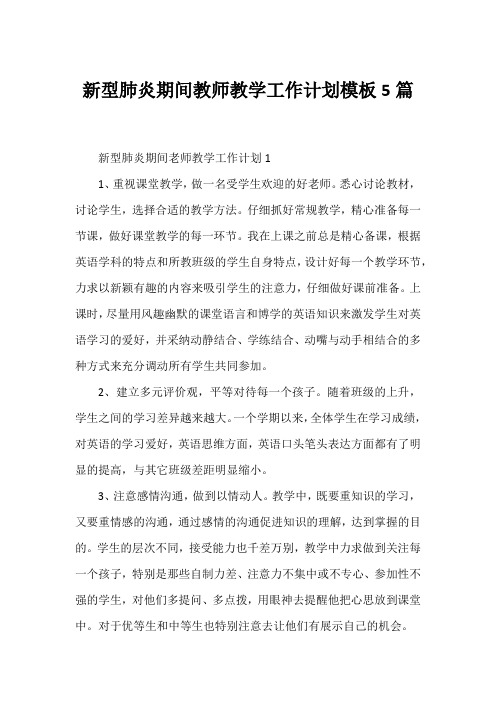 新型肺炎期间教师教学工作计划模板 5 篇

新型肺炎期间老师教学工作计划 1

1、重视课堂教学，做一名受学生欢迎的好老师。悉心讨论教材，讨论学生，选择合适的教学方法。仔细抓好常规教学，精心准备每一节课，做好课堂教学的每一环节。我在上课之前总是精心备课，根据英语学科的特点和所教班级的学生自身特点，设计好每一个教学环节，力求以新颖有趣的内容来吸引学生的注意力，仔细做好课前准备。上课时，尽量用风趣幽默的课堂语言和博学的英语知识来激发学生对英语学习的爱好，并采纳动静结合、学练结合、动嘴与动手相结合的多种方式来充分调动所有学生共同参加。

2、建立多元评价观，平等对待每一个孩子。随着班级的上升，学生之间的学习差异越来越大。一个学期以来，全体学生在学习成绩，对英语的学习爱好，英语思维方面，英语口头笔头表达方面都有了明显的提高，与其它班级差距明显缩小。

3、注意感情沟通，做到以情动人。教学中，既要重知识的学习，又要重情感的沟通，通过感情的沟通促进知识的理解，达到掌握的目的。学生的层次不同，接受能力也千差万别，教学中力求做到关注每一个孩子，特别是那些自制力差、注意力不集中或不专心、参加性不强的学生，对他们多提问、多点拨，用眼神去提醒他把心思放到课堂中。对于优等生和中等生也特别注意去让他们有展示自己的机会。